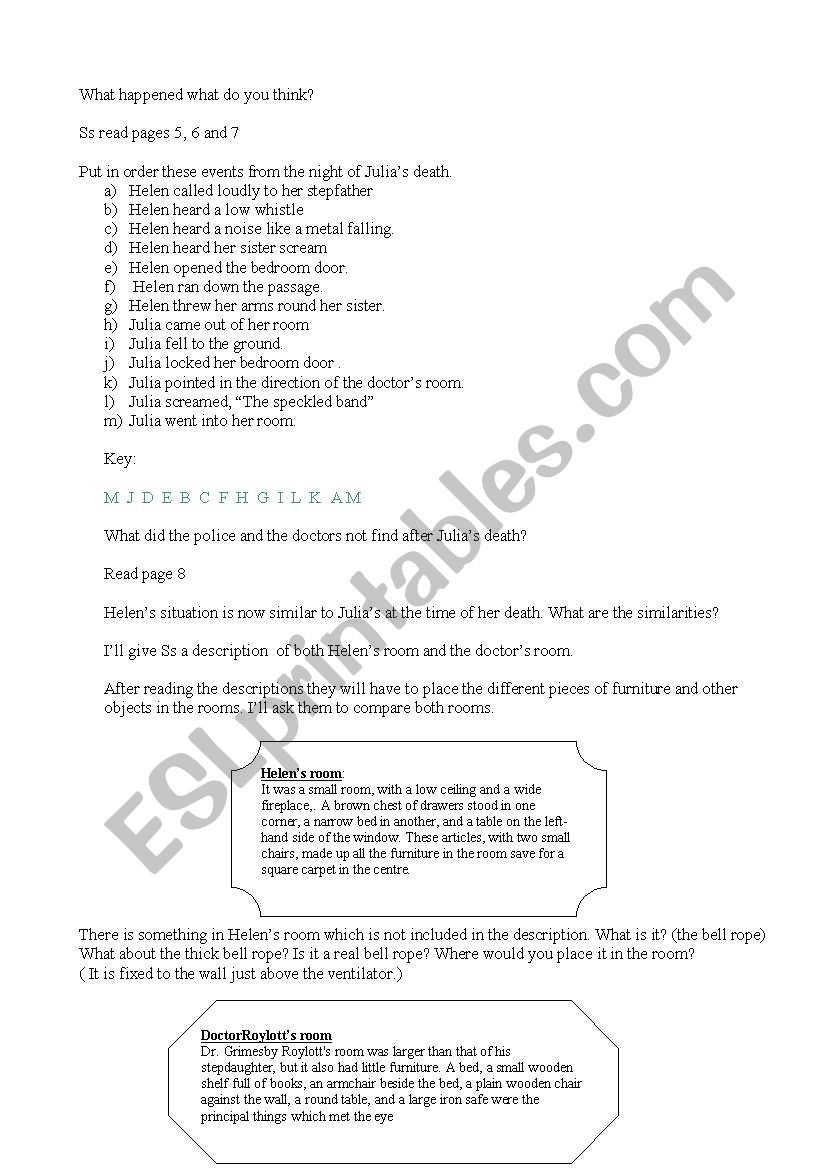 What happened what do you think?

Ss read pages 5, 6 and 7

Put in order these events from the night of Julia's death.
a) Helen called loudly to her stepfather
b) Helen heard a low whistle
c) Helen heard a noise like a metal falling.
d) Helen heard her sister scream
e) Helen opened the bedroom door.
f) Helen ran down the passage.
g) Helen threw her arms round her sister.
h) Julia came out of her room
i) Julia fell to the ground.
j) Julia locked her bedroom door .
k) Julia pointed in the direction of the doctor's room.
l) Julia screamed, "The speckled band"
m) Julia went into her room.

Key:

M J D E B C F H G I L K AM

What did the police and the doctors not find after Julia's death?

Read page 8

Helen's situation is now similar to Julia's at the time of her death. What are the similarities?

I'll give Ss a description of both Helen's room and the doctor's room.

After reading the descriptions they will have to place the different pieces of furniture and other objects in the rooms. I'll ask them to compare both rooms.

Helen's room:
It was a small room, with a low ceiling and a wide fireplace,. A brown chest of drawers stood in one corner, a narrow bed in another, and a table on the left-hand side of the window. These articles, with two small chairs, made up all the furniture in the room save for a square carpet in the centre.

There is something in Helen's room which is not included in the description. What is it? (the bell rope) What about the thick bell rope? Is it a real bell rope? Where would you place it in the room?
( It is fixed to the wall just above the ventilator.)

DoctorRoylott's room
Dr. Grimesby Roylott's room was larger than that of his stepdaughter, but it also had little furniture. A bed, a small wooden shelf full of books, an armchair beside the bed, a plain wooden chair against the wall, a round table, and a large iron safe were the principal things which met the eye

ESLprintables.com